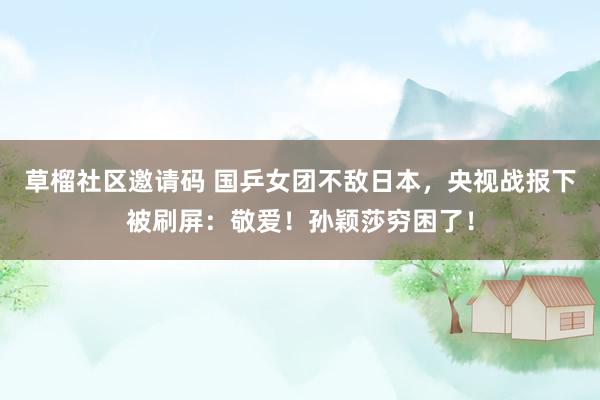 草榴社区邀请码 国乒女团不敌日本，央视战报下被刷屏：敬爱！孙颖莎穷困了！